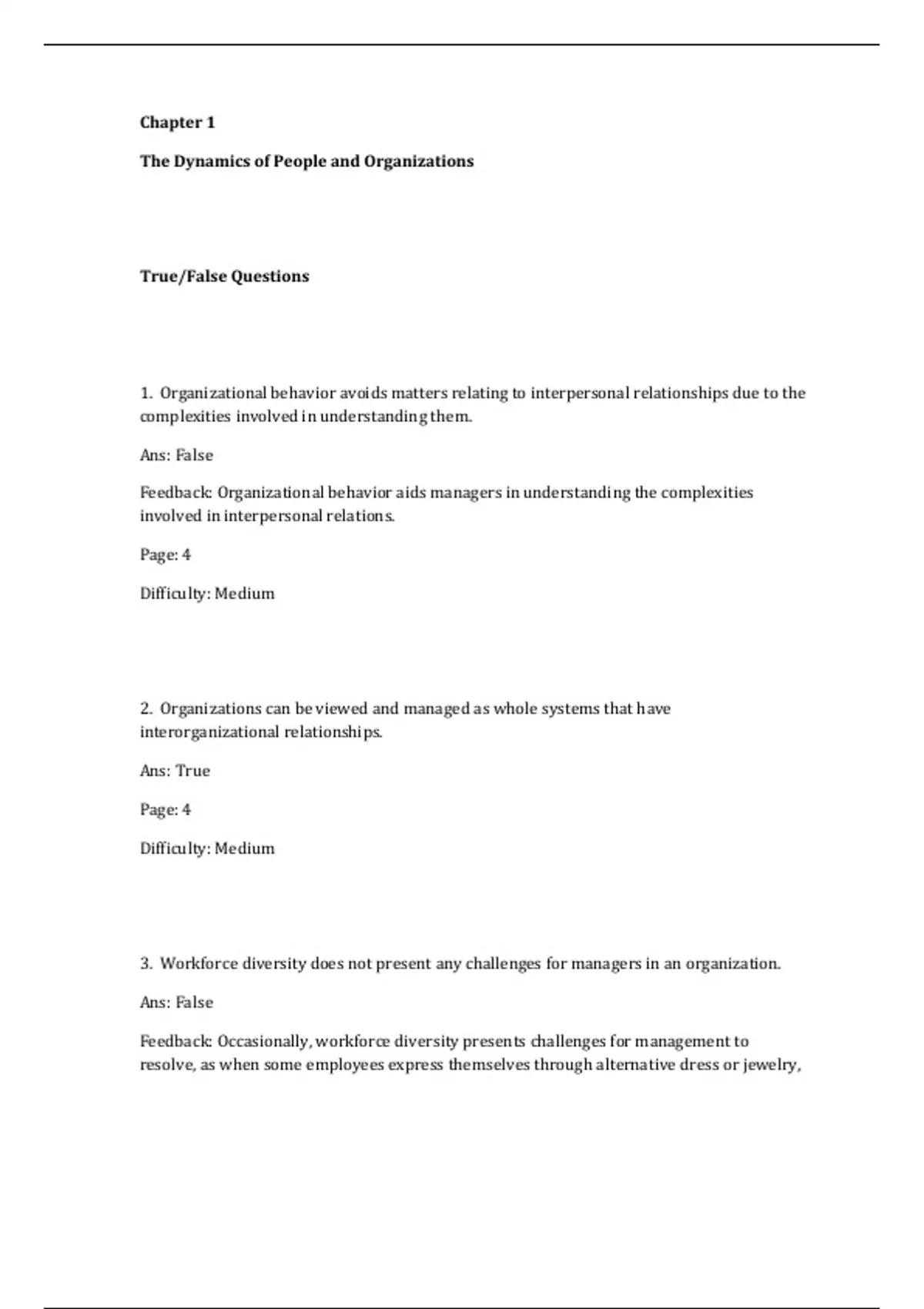 Chapter 1

The Dynamics of People and Organizations

True/False Questions

1. Organizational behavior avoids matters relating to interpersonal relationships due to the complexities involved in understanding them.

Ans: False

Feedback: Organizational behavior aids managers in understanding the complexities involved in interpersonal relations.

Page: 4

Difficulty: Medium

2. Organizations can be viewed and managed as whole systems that have interorganizational relationships.

Ans: True

Page: 4

Difficulty: Medium

3. Workforce diversity does not present any challenges for managers in an organization.

Ans: False

Feedback: Occasionally, workforce diversity presents challenges for management to resolve, as when some employees express themselves through alternative dress or jewelry,